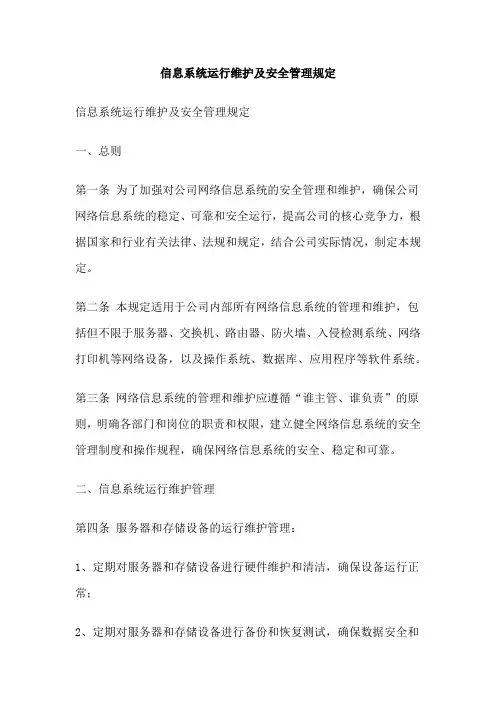 信息系统运行维护及安全管理规定

信息系统运行维护及安全管理规定

一、总则

第一条 为了加强对公司网络信息系统的安全管理和维护，确保公司网络信息系统的稳定、可靠和安全运行，提高公司的核心竞争力，根据国家和行业有关法律、法规和规定，结合公司实际情况，制定本规定。

第二条 本规定适用于公司内部所有网络信息系统的管理和维护，包括但不限于服务器、交换机、路由器、防火墙、入侵检测系统、网络打印机等网络设备，以及操作系统、数据库、应用程序等软件系统。

第三条 网络信息系统的管理和维护应遵循“谁主管、谁负责”的原则，明确各部门和岗位的职责和权限，建立健全网络信息系统的安全管理制度和操作规程，确保网络信息系统的安全、稳定和可靠。

二、信息系统运行维护管理

第四条 服务器和存储设备的运行维护管理：

1、定期对服务器和存储设备进行硬件维护和清洁，确保设备运行正常；

2、定期对服务器和存储设备进行备份和恢复测试，确保数据安全和